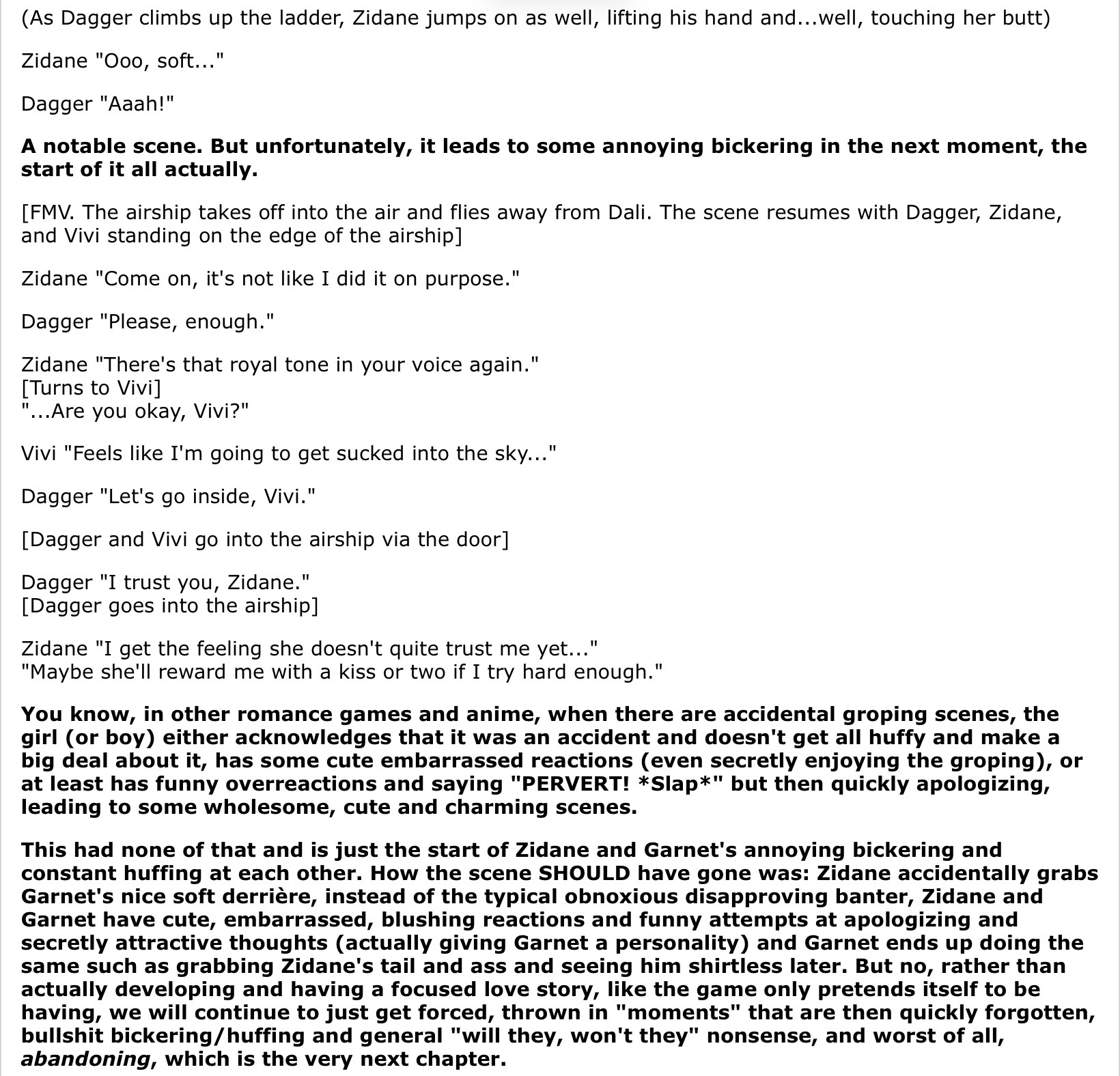 (As Dagger climbs up the ladder, Zidane jumps on as well, lifting his hand and...well, touching her butt)

Zidane "Ooo, soft..."

Dagger "Aaah!"

A notable scene. But unfortunately, it leads to some annoying bickering in the next moment, the start of it all actually.

[FMV. The airship takes off into the air and flies away from Dali. The scene resumes with Dagger, Zidane, and Vivi standing on the edge of the airship]

Zidane "Come on, it's not like I did it on purpose."

Dagger "Please, enough."

Zidane "There's that royal tone in your voice again."
[Turns to Vivi]
"...Are you okay, Vivi?"

Vivi "Feels like I'm going to get sucked into the sky..."

Dagger "Let's go inside, Vivi."

[Dagger and Vivi go into the airship via the door]

Dagger "I trust you, Zidane."
[Dagger goes into the airship]

Zidane "I get the feeling she doesn't quite trust me yet..."
"Maybe she'll reward me with a kiss or two if I try hard enough."

You know, in other romance games and anime, when there are accidental groping scenes, the girl (or boy) either acknowledges that it was an accident and doesn't get all huffy and make a big deal about it, has some cute embarrassed reactions (even secretly enjoying the groping), or at least has funny overreactions and saying "PERVERT! *Slap*" but then quickly apologizing, leading to some wholesome, cute and charming scenes.

This had none of that and is just the start of Zidane and Garnet's annoying bickering and constant huffing at each other. How the scene SHOULD have gone was: Zidane accidentally grabs Garnet's nice soft derrière, instead of the typical obnoxious disapproving banter, Zidane and Garnet have cute, embarrassed, blushing reactions and funny attempts at apologizing and secretly attractive thoughts (actually giving Garnet a personality) and Garnet ends up doing the same such as grabbing Zidane's tail and ass and seeing him shirtless later. But no, rather than actually developing and having a focused love story, like the game only pretends itself to be having, we will continue to just get forced, thrown in "moments" that are then quickly forgotten, bullshit bickering/huffing and general "will they, won't they" nonsense, and worst of all, abandoning, which is the very next chapter.